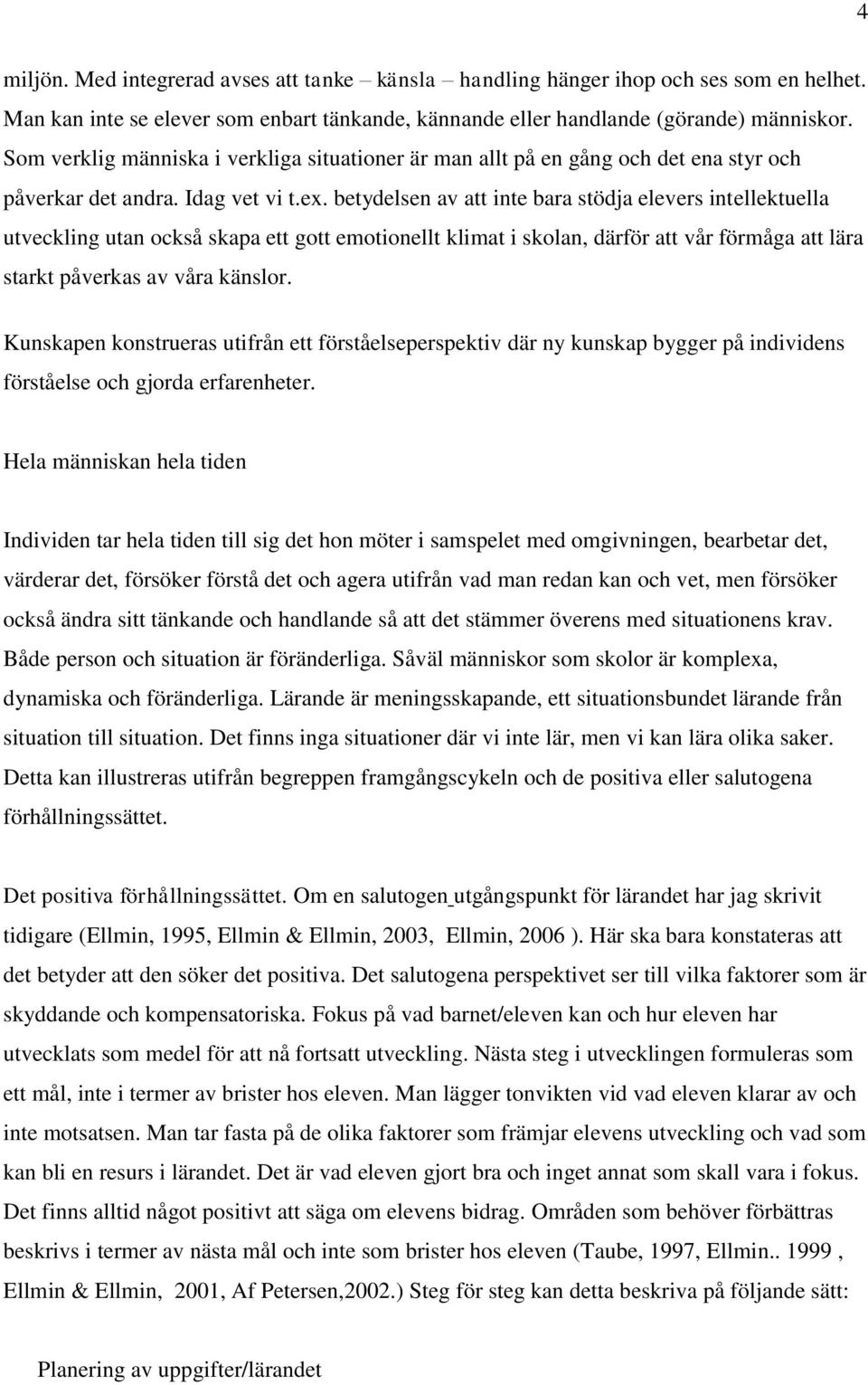 4

miljön. Med integrerad avses att tanke – känsla – handling hänger ihop och ses som en helhet. Man kan inte se elever som enbart tänkande, kännande eller handlande (görande) människor. Som verklig människa i verkliga situationer är man allt på en gång och det ena styr och påverkar det andra. Idag vet vi t.ex. betydelsen av att inte bara stödja elevers intellektuella utveckling utan också skapa ett gott emotionellt klimat i skolan, därför att vår förmåga att lära starkt påverkas av våra känslor.

Kunskapen konstrueras utifrån ett förståelseperspektiv där ny kunskap bygger på individens förståelse och gjorda erfarenheter.

Hela människan hela tiden

Individen tar hela tiden till sig det hon möter i samspelet med omgivningen, bearbetar det, värderar det, försöker förstå det och agera utifrån vad man redan kan och vet, men försöker också ändra sitt tänkande och handlande så att det stämmer överens med situationens krav. Både person och situation är föränderliga. Såväl människor som skolor är komplexa, dynamiska och föränderliga. Lärande är meningsskapande, ett situationsbundet lärande från situation till situation. Det finns inga situationer där vi inte lär, men vi kan lära olika saker. Detta kan illustreras utifrån begreppen framgångscykeln och de positiva eller salutogena förhållningssättet.

Det positiva förhållningssättet. Om en salutogen utgångspunkt för lärandet har jag skrivit tidigare (Ellmin, 1995, Ellmin & Ellmin, 2003, Ellmin, 2006 ). Här ska bara konstateras att det betyder att den söker det positiva. Det salutogena perspektivet ser till vilka faktorer som är skyddande och kompensatoriska. Fokus på vad barnet/eleven kan och hur eleven har utvecklats som medel för att nå fortsatt utveckling. Nästa steg i utvecklingen formuleras som ett mål, inte i termer av brister hos eleven. Man lägger tonvikten vid vad eleven klarar av och inte motsatsen. Man tar fasta på de olika faktorer som främjar elevens utveckling och vad som kan bli en resurs i lärandet. Det är vad eleven gjort bra och inget annat som skall vara i fokus. Det finns alltid något positivt att säga om elevens bidrag. Områden som behöver förbättras beskrivs i termer av nästa mål och inte som brister hos eleven (Taube, 1997, Ellmin.. 1999 , Ellmin & Ellmin, 2001, Af Petersen,2002.) Steg för steg kan detta beskriva på följande sätt:

Planering av uppgifter/lärandet